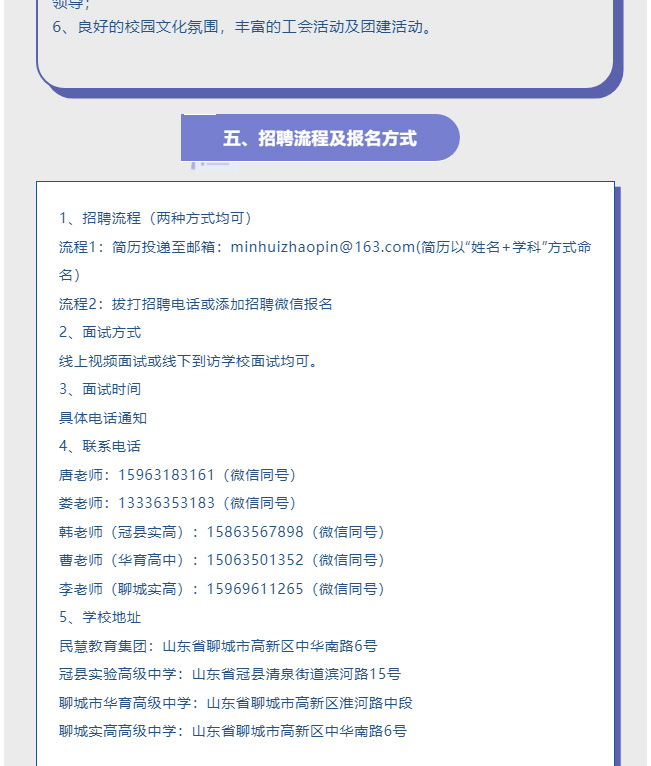 领导；
6、良好的校园文化氛围，丰富的工会活动及团建活动。

五、招聘流程及报名方式

1、招聘流程（两种方式均可）
流程1：简历投递至邮箱：minhuizhaopin@163.com(简历以“姓名+学科”方式命名）
流程2：拨打招聘电话或添加招聘微信报名
2、面试方式
线上视频面试或线下到访学校面试均可。
3、面试时间
具体电话通知
4、联系电话
唐老师：15963183161（微信同号）
娄老师：13336353183（微信同号）
韩老师（冠县实高）：15863567898（微信同号）
曹老师（华育高中）：15063501352（微信同号）
李老师（聊城实高）：15969611265（微信同号）
5、学校地址
民慧教育集团：山东省聊城市高新区中华南路6号
冠县实验高级中学：山东省冠县清泉街道滨河路15号
聊城市华育高级中学：山东省聊城市高新区淮河路中段
聊城实高高级中学：山东省聊城市高新区中华南路6号